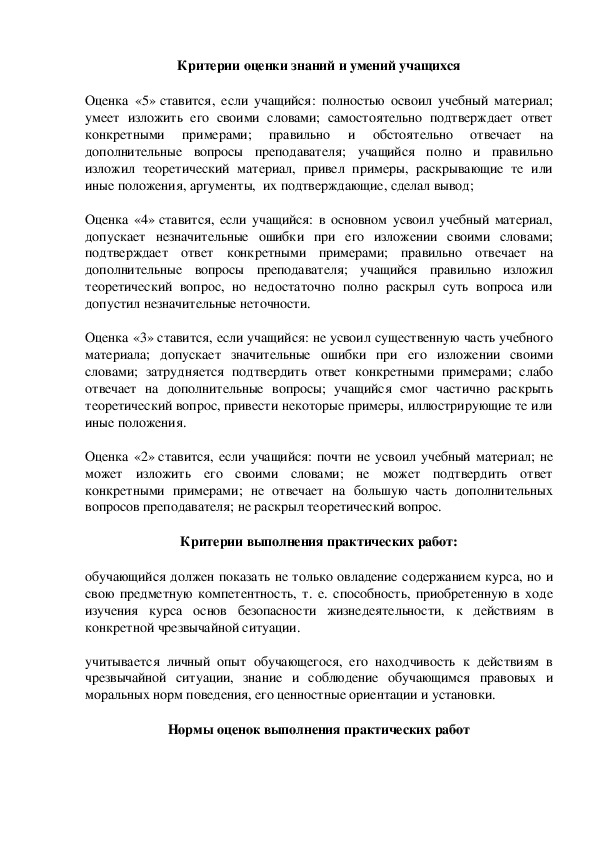 Критерии оценки знаний и умений учащихся

Оценка «5» ставится, если учащийся: полностью освоил учебный материал; умеет изложить его своими словами; самостоятельно подтверждает ответ конкретными примерами; правильно и обстоятельно отвечает на дополнительные вопросы преподавателя; учащийся полно и правильно изложил теоретический материал, привел примеры, раскрывающие те или иные положения, аргументы, их подтверждающие, сделал вывод;

Оценка «4» ставится, если учащийся: в основном усвоил учебный материал, допускает незначительные ошибки при его изложении своими словами; подтверждает ответ конкретными примерами; правильно отвечает на дополнительные вопросы преподавателя; учащийся правильно изложил теоретический вопрос, но недостаточно полно раскрыл суть вопроса или допустил незначительные неточности.

Оценка «3» ставится, если учащийся: не усвоил существенную часть учебного материала; допускает значительные ошибки при его изложении своими словами; затрудняется подтвердить ответ конкретными примерами; слабо отвечает на дополнительные вопросы; учащийся смог частично раскрыть теоретический вопрос, привести некоторые примеры, иллюстрирующие те или иные положения.

Оценка «2» ставится, если учащийся: почти не усвоил учебный материал; не может изложить его своими словами; не может подтвердить ответ конкретными примерами; не отвечает на большую часть дополнительных вопросов преподавателя; не раскрыл теоретический вопрос.

Критерии выполнения практических работ:

обучающийся должен показать не только овладение содержанием курса, но и свою предметную компетентность, т. е. способность, приобретенную в ходе изучения курса основ безопасности жизнедеятельности, к действиям в конкретной чрезвычайной ситуации.

учитывается личный опыт обучающегося, его находчивость к действиям в чрезвычайной ситуации, знание и соблюдение обучающимся правовых и моральных норм поведения, его ценностные ориентации и установки.

Нормы оценок выполнения практических работ